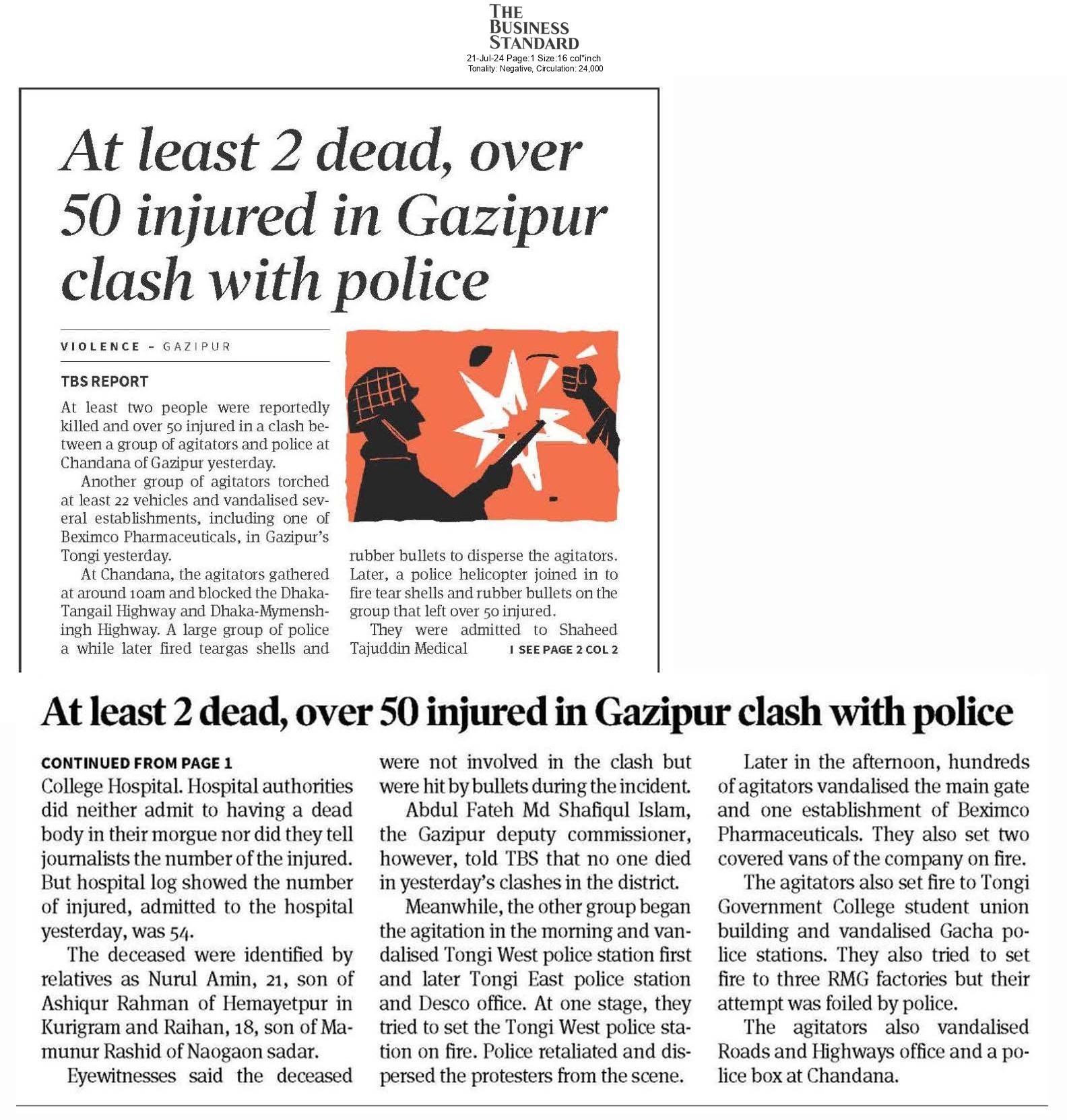 THE BUSINESS STANDARD
21-Jul-24 Page:1 Size:16 col*inch
Tonality: Negative, Circulation: 24,000

At least 2 dead, over 50 injured in Gazipur clash with police

VIOLENCE – GAZIPUR

TBS REPORT

At least two people were reportedly killed and over 50 injured in a clash between a group of agitators and police at Chandana of Gazipur yesterday.

Another group of agitators torched at least 22 vehicles and vandalised several establishments, including one of Beximco Pharmaceuticals, in Gazipur's Tongi yesterday.

At Chandana, the agitators gathered at around 10am and blocked the Dhaka-Tangail Highway and Dhaka-Mymenshingh Highway. A large group of police a while later fired teargas shells and rubber bullets to disperse the agitators. Later, a police helicopter joined in to fire tear shells and rubber bullets on the group that left over 50 injured.

They were admitted to Shaheed Tajuddin Medical I SEE PAGE 2 COL 2

At least 2 dead, over 50 injured in Gazipur clash with police

CONTINUED FROM PAGE 1

College Hospital. Hospital authorities did neither admit to having a dead body in their morgue nor did they tell journalists the number of the injured. But hospital log showed the number of injured, admitted to the hospital yesterday, was 54.

The deceased were identified by relatives as Nurul Amin, 21, son of Ashiqur Rahman of Hemayetpur in Kurigram and Raihan, 18, son of Mamunur Rashid of Naogaon sadar.

Eyewitnesses said the deceased were not involved in the clash but were hit by bullets during the incident.

Abdul Fateh Md Shafiqul Islam, the Gazipur deputy commissioner, however, told TBS that no one died in yesterday's clashes in the district.

Meanwhile, the other group began the agitation in the morning and vandalised Tongi West police station first and later Tongi East police station and Desco office. At one stage, they tried to set the Tongi West police station on fire. Police retaliated and dispersed the protesters from the scene.

Later in the afternoon, hundreds of agitators vandalised the main gate and one establishment of Beximco Pharmaceuticals. They also set two covered vans of the company on fire.

The agitators also set fire to Tongi Government College student union building and vandalised Gacha police stations. They also tried to set fire to three RMG factories but their attempt was foiled by police.

The agitators also vandalised Roads and Highways office and a police box at Chandana.